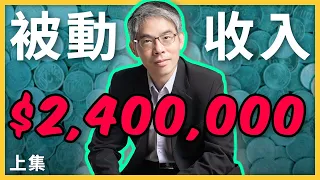 被動 收入

$2,400,000

上集